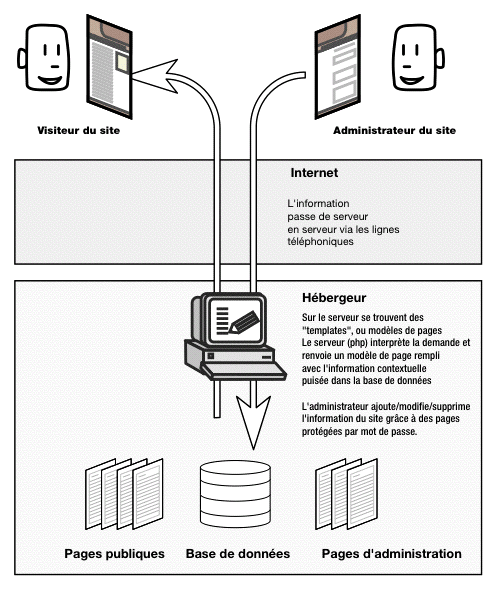 Visiteur du site

Administrateur du site

Internet

L'information passe de serveur en serveur via les lignes téléphoniques

Hébergeur

Sur le serveur se trouvent des "templates", ou modèles de pages
Le serveur (php) interprète la demande et renvoie un modèle de page rempli avec l'information contextuelle puisée dans la base de données

L'administrateur ajoute/modifie/supprime l'information du site grâce à des pages protégées par mot de passe.

Pages publiques

Base de données

Pages d'administration